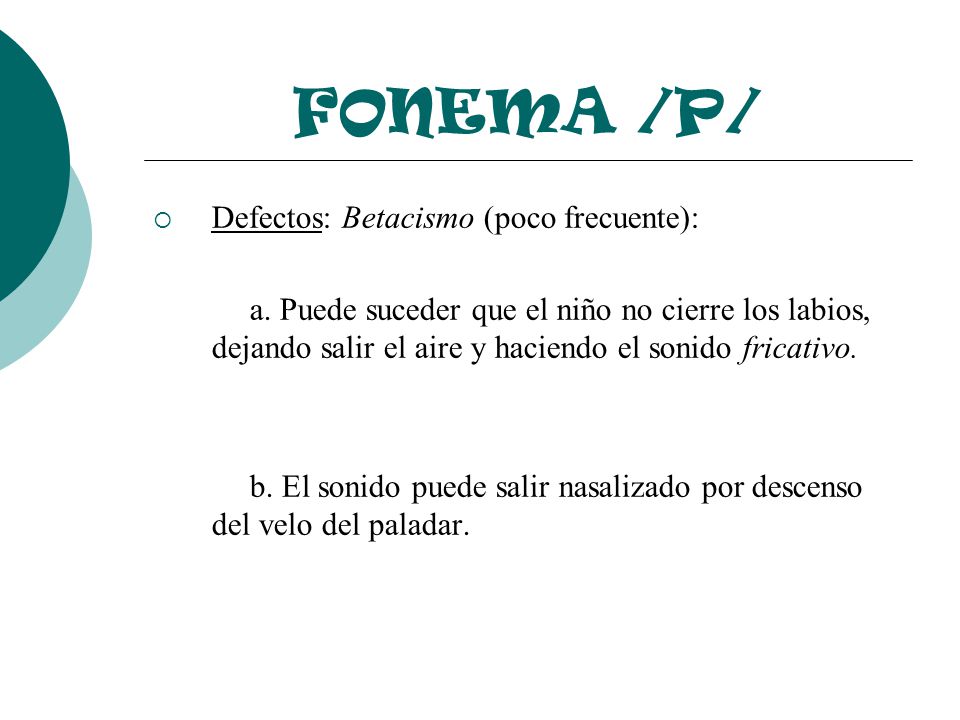 FONEMA /P/

Defectos: Betacismo (poco frecuente):

a. Puede suceder que el niño no cierre los labios, dejando salir el aire y haciendo el sonido fricativo.

b. El sonido puede salir nasalizado por descenso del velo del paladar.